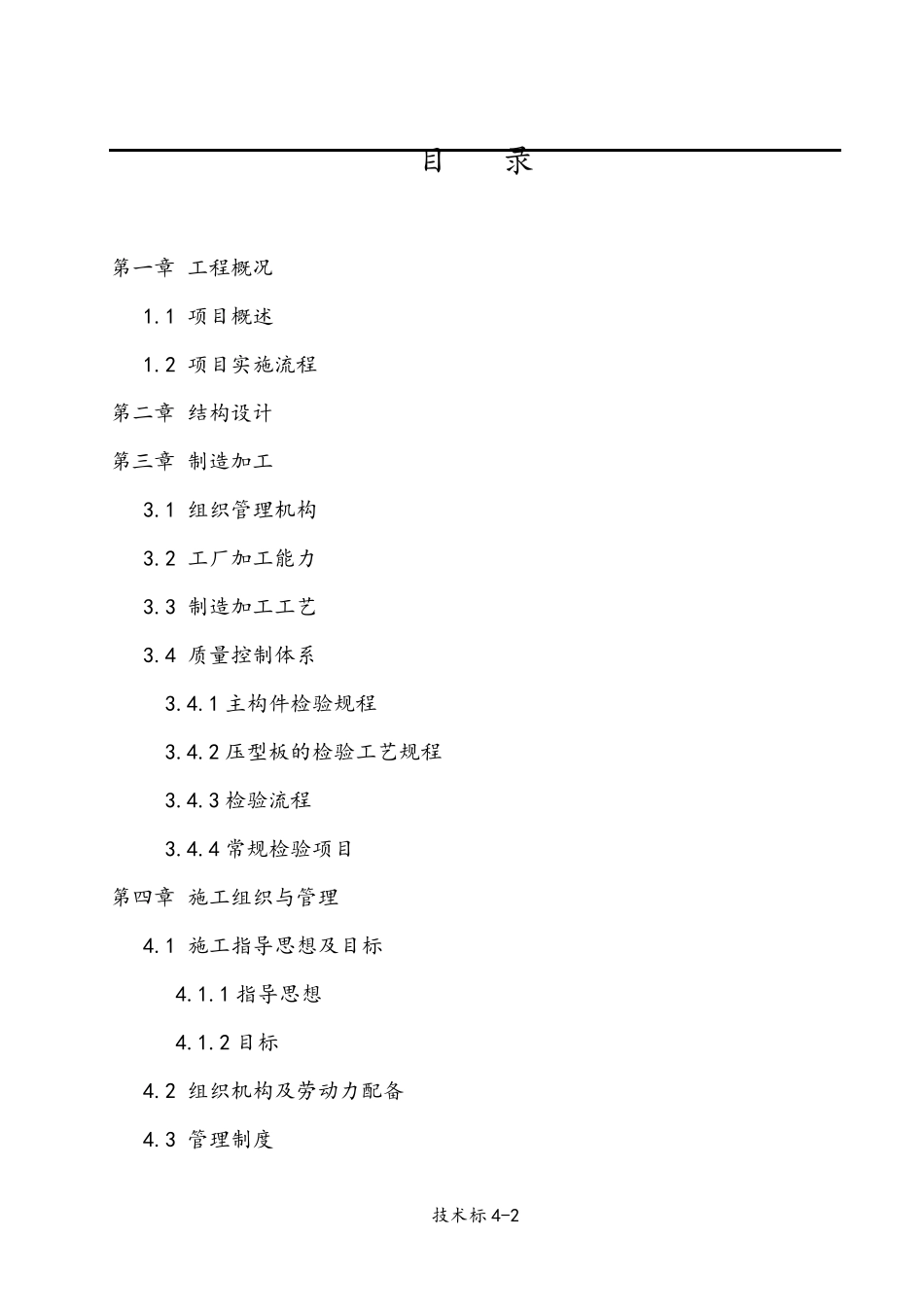 目　录

第一章 工程概况

1.1 项目概述

1.2 项目实施流程

第二章 结构设计

第三章 制造加工

3.1 组织管理机构

3.2 工厂加工能力

3.3 制造加工工艺

3.4 质量控制体系

3.4.1 主构件检验规程

3.4.2 压型板的检验工艺规程

3.4.3 检验流程

3.4.4 常规检验项目

第四章 施工组织与管理

4.1 施工指导思想及目标

4.1.1 指导思想

4.1.2 目标

4.2 组织机构及劳动力配备

4.3 管理制度

技术标 4-2